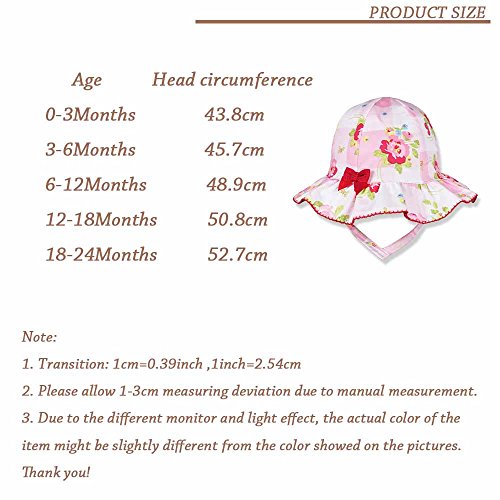 PRODUCT SIZE

| Age | Head circumference |
|---|---|
| 0-3Months | 43.8cm |
| 3-6Months | 45.7cm |
| 6-12Months | 48.9cm |
| 12-18Months | 50.8cm |
| 18-24Months | 52.7cm |

Note:

1. Transition: 1cm=0.39inch ,1inch=2.54cm

2. Please allow 1-3cm measuring deviation due to manual measurement.

3. Due to the different monitor and light effect, the actual color of the item might be slightly different from the color showed on the pictures.

Thank you!